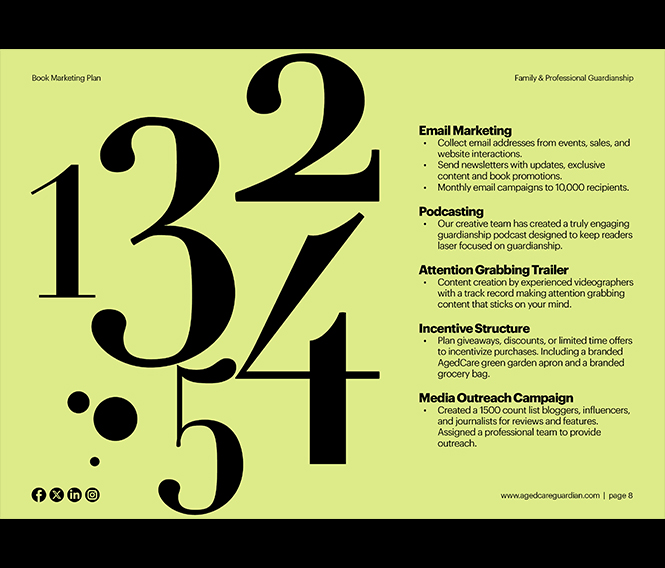 Book Marketing Plan

Family & Professional Guardianship

1
3
2
4
5

Email Marketing
• Collect email addresses from events, sales, and website interactions.
• Send newsletters with updates, exclusive content and book promotions.
• Monthly email campaigns to 10,000 recipients.

Podcasting
• Our creative team has created a truly engaging guardianship podcast designed to keep readers laser focused on guardianship.

Attention Grabbing Trailer
• Content creation by experienced videographers with a track record making attention grabbing content that sticks on your mind.

Incentive Structure
• Plan giveaways, discounts, or limited time offers to incentivize purchases. Including a branded AgedCare green garden apron and a branded grocery bag.

Media Outreach Campaign
• Created a 1500 count list bloggers, influencers, and journalists for reviews and features. Assigned a professional team to provide outreach.

www.agedcareguardian.com | page 8